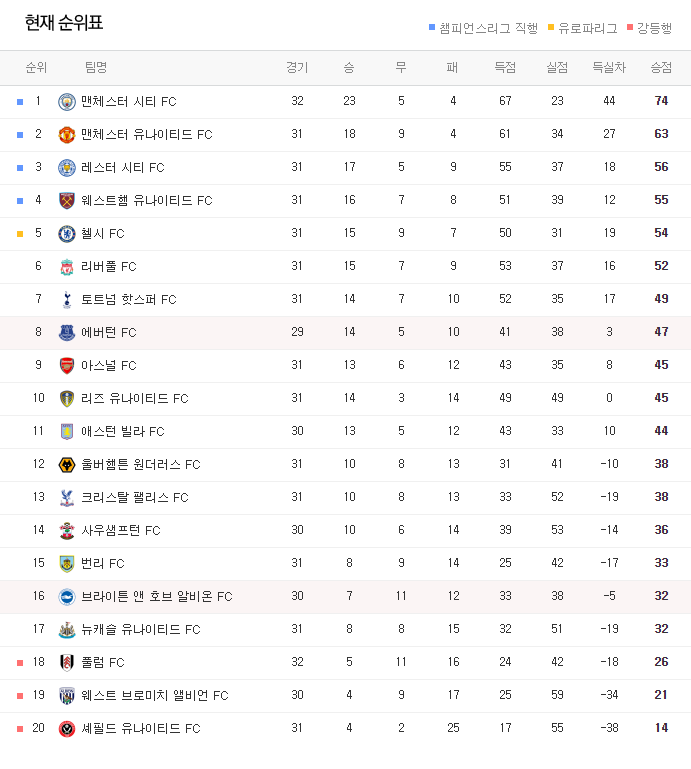 현재 순위표

챔피언스리그 직행 유로파리그 강등행

| 순위 | 팀명 | 경기 | 승 | 무 | 패 | 득점 | 실점 | 득실차 | 승점 |
|---|---|---|---|---|---|---|---|---|---|
| 1 | 맨체스터 시티 FC | 32 | 23 | 5 | 4 | 67 | 23 | 44 | 74 |
| 2 | 맨체스터 유나이티드 FC | 31 | 18 | 9 | 4 | 61 | 34 | 27 | 63 |
| 3 | 레스터 시티 FC | 31 | 17 | 5 | 9 | 55 | 37 | 18 | 56 |
| 4 | 웨스트햄 유나이티드 FC | 31 | 16 | 7 | 8 | 51 | 39 | 12 | 55 |
| 5 | 첼시 FC | 31 | 15 | 9 | 7 | 50 | 31 | 19 | 54 |
| 6 | 리버풀 FC | 31 | 15 | 7 | 9 | 53 | 37 | 16 | 52 |
| 7 | 토트넘 핫스퍼 FC | 31 | 14 | 7 | 10 | 52 | 35 | 17 | 49 |
| 8 | 에버턴 FC | 29 | 14 | 5 | 10 | 41 | 38 | 3 | 47 |
| 9 | 아스널 FC | 31 | 13 | 6 | 12 | 43 | 35 | 8 | 45 |
| 10 | 리즈 유나이티드 FC | 31 | 14 | 3 | 14 | 49 | 49 | 0 | 45 |
| 11 | 애스턴 빌라 FC | 30 | 13 | 5 | 12 | 43 | 33 | 10 | 44 |
| 12 | 울버햄튼 원더러스 FC | 31 | 10 | 8 | 13 | 31 | 41 | -10 | 38 |
| 13 | 크리스탈 팰리스 FC | 31 | 10 | 8 | 13 | 33 | 52 | -19 | 38 |
| 14 | 사우샘프턴 FC | 30 | 10 | 6 | 14 | 39 | 53 | -14 | 36 |
| 15 | 번리 FC | 31 | 8 | 9 | 14 | 25 | 42 | -17 | 33 |
| 16 | 브라이튼 앤 호브 알비온 FC | 30 | 7 | 11 | 12 | 33 | 38 | -5 | 32 |
| 17 | 뉴캐슬 유나이티드 FC | 31 | 8 | 8 | 15 | 32 | 51 | -19 | 32 |
| 18 | 풀럼 FC | 32 | 5 | 11 | 16 | 24 | 42 | -18 | 26 |
| 19 | 웨스트 브로미치 앨비언 FC | 30 | 4 | 9 | 17 | 25 | 59 | -34 | 21 |
| 20 | 셰필드 유나이티드 FC | 31 | 4 | 2 | 25 | 17 | 55 | -38 | 14 |